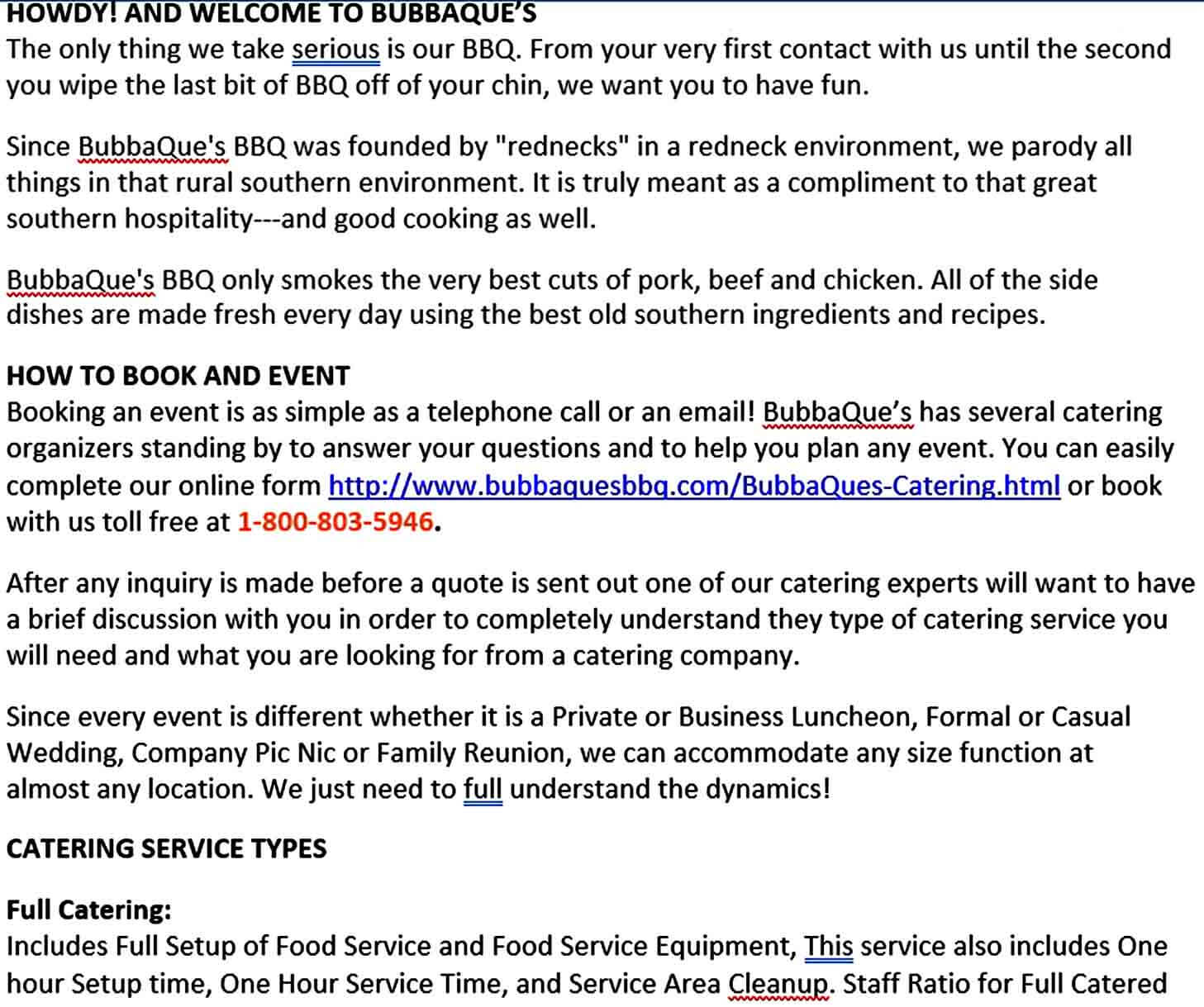 HOWDY! AND WELCOME TO BUBBAQUE'S
The only thing we take serious is our BBQ. From your very first contact with us until the second you wipe the last bit of BBQ off of your chin, we want you to have fun.

Since BubbaQue's BBQ was founded by "rednecks" in a redneck environment, we parody all things in that rural southern environment. It is truly meant as a compliment to that great southern hospitality---and good cooking as well.

BubbaQue's BBQ only smokes the very best cuts of pork, beef and chicken. All of the side dishes are made fresh every day using the best old southern ingredients and recipes.

HOW TO BOOK AND EVENT
Booking an event is as simple as a telephone call or an email! BubbaQue's has several catering organizers standing by to answer your questions and to help you plan any event. You can easily complete our online form http://www.bubbaquesbbq.com/BubbaQues-Catering.html or book with us toll free at 1-800-803-5946.

After any inquiry is made before a quote is sent out one of our catering experts will want to have a brief discussion with you in order to completely understand they type of catering service you will need and what you are looking for from a catering company.

Since every event is different whether it is a Private or Business Luncheon, Formal or Casual Wedding, Company Pic Nic or Family Reunion, we can accommodate any size function at almost any location. We just need to full understand the dynamics!

CATERING SERVICE TYPES

Full Catering:
Includes Full Setup of Food Service and Food Service Equipment, This service also includes One hour Setup time, One Hour Service Time, and Service Area Cleanup. Staff Ratio for Full Catered